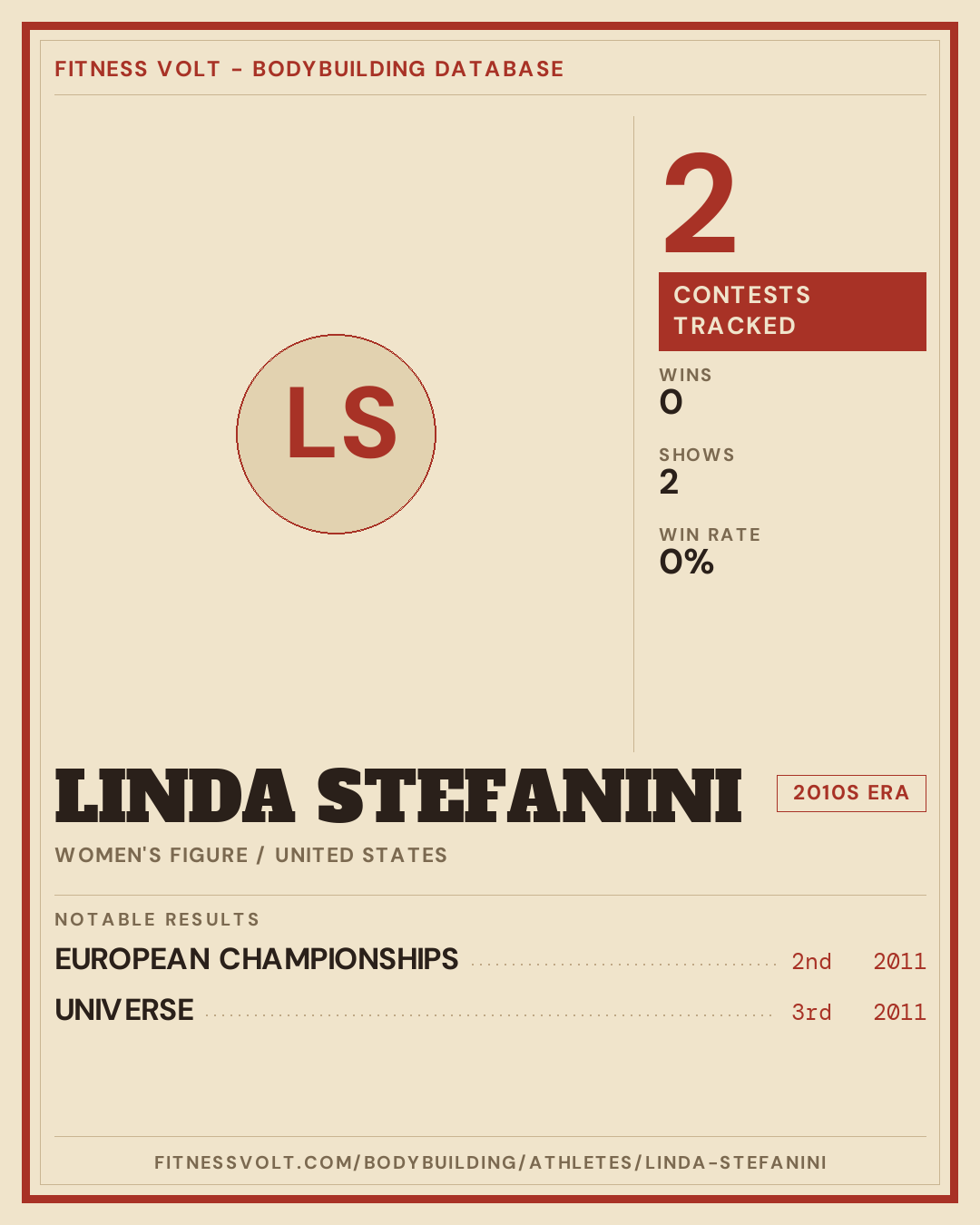 FITNESS VOLT - BODYBUILDING DATABASE

LS

2

CONTESTS TRACKED

WINS
0

SHOWS
2

WIN RATE
0%

LINDA STEFANINI

2010S ERA

WOMEN'S FIGURE / UNITED STATES

NOTABLE RESULTS

EUROPEAN CHAMPIONSHIPS 2nd 2011

UNIVERSE 3rd 2011

FITNESSVOLT.COM/BODYBUILDING/ATHLETES/LINDA-STEFANINI